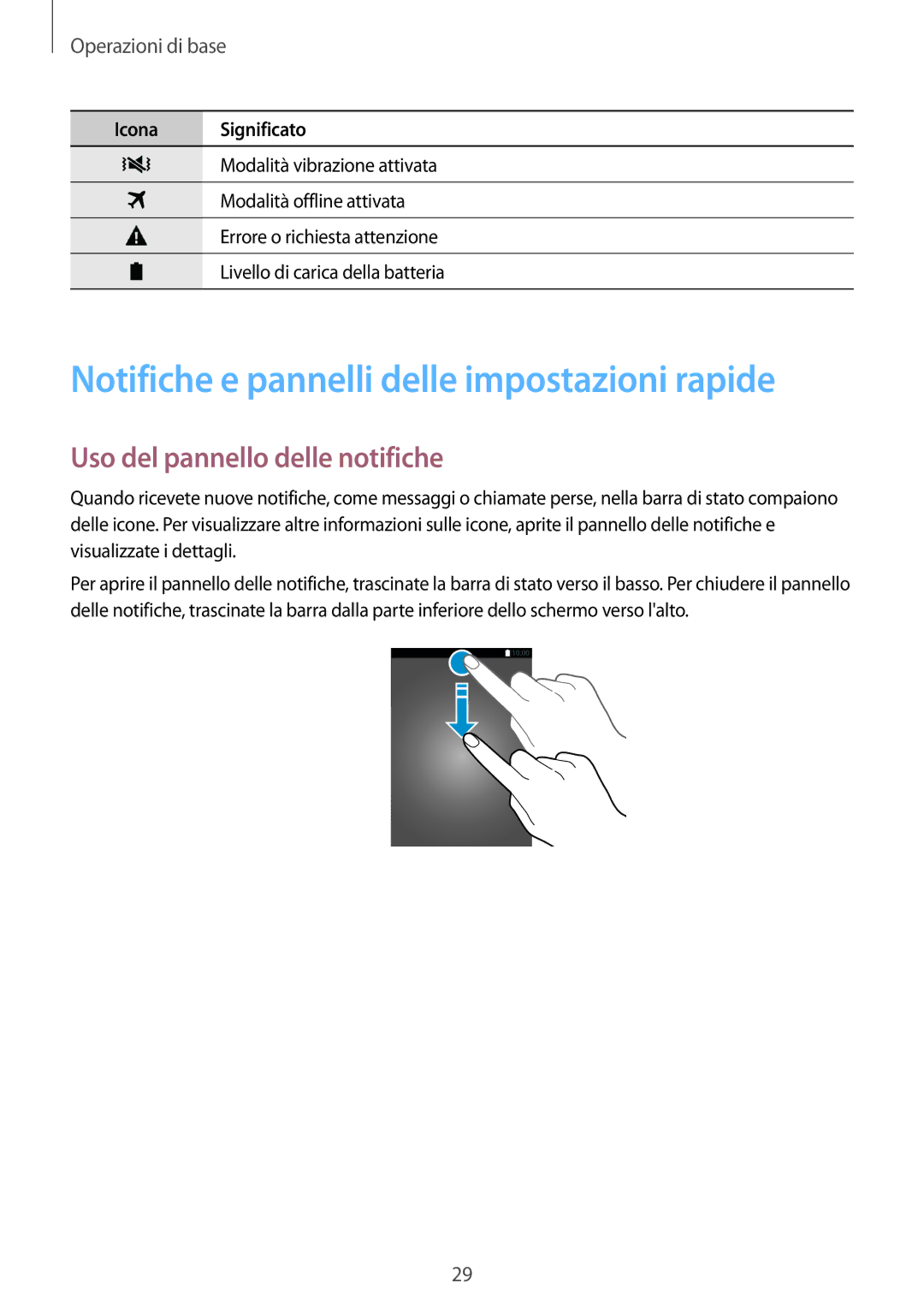 Operazioni di base

| Icona | Significato |
|---|---|
|  | Modalità vibrazione attivata |
|  | Modalità offline attivata |
|  | Errore o richiesta attenzione |
|  | Livello di carica della batteria |

Notifiche e pannelli delle impostazioni rapide

Uso del pannello delle notifiche

Quando ricevete nuove notifiche, come messaggi o chiamate perse, nella barra di stato compaiono delle icone. Per visualizzare altre informazioni sulle icone, aprite il pannello delle notifiche e visualizzate i dettagli.

Per aprire il pannello delle notifiche, trascinate la barra di stato verso il basso. Per chiudere il pannello delle notifiche, trascinate la barra dalla parte inferiore dello schermo verso l'alto.

10:00

29